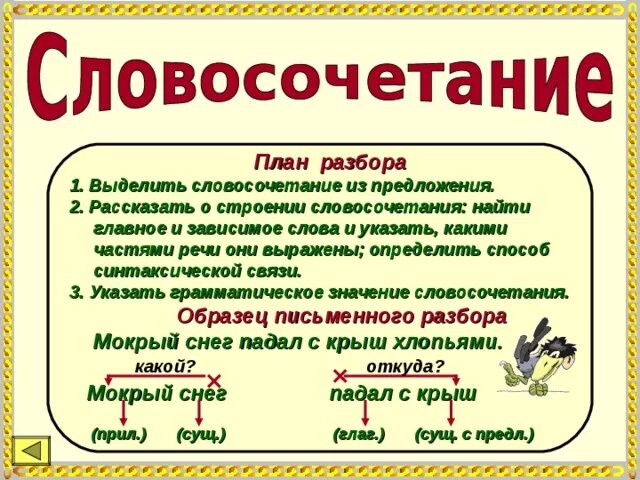 Словосочетание

План разбора

1. Выделить словосочетание из предложения.

2. Рассказать о строении словосочетания: найти главное и зависимое слова и указать, какими частями речи они выражены; определить способ синтаксической связи.

3. Указать грамматическое значение словосочетания.

Образец письменного разбора

Мокрый снег падал с крыш хлопьями.

какой?

Мокрый снег

(прил.) (сущ.)

откуда?

падал с крыш

(глаг.) (сущ. с предл.)